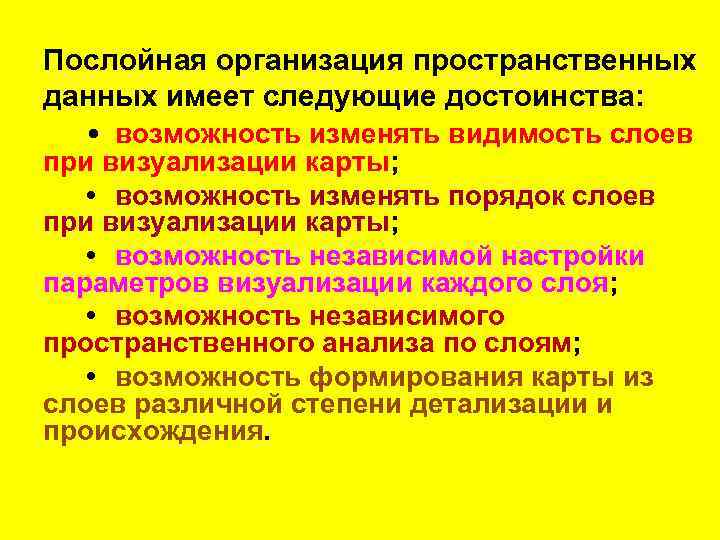 Послойная организация пространственных данных имеет следующие достоинства:

• возможность изменять видимость слоев при визуализации карты;

• возможность изменять порядок слоев при визуализации карты;

• возможность независимой настройки параметров визуализации каждого слоя;

• возможность независимого пространственного анализа по слоям;

• возможность формирования карты из слоев различной степени детализации и происхождения.